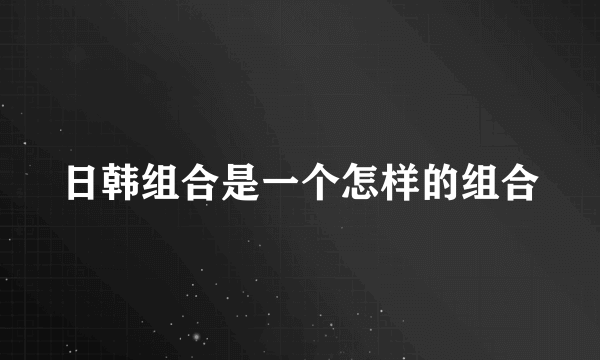 日韩组合是一个怎样的组合